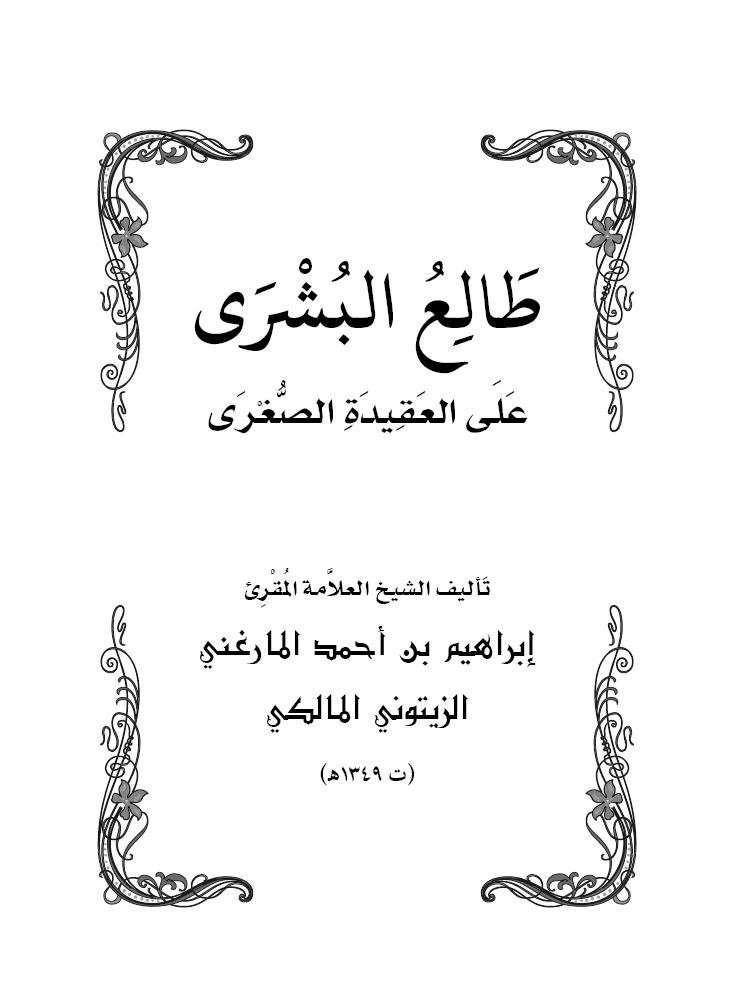 طَالِعُ البُشْرَى
عَلَى العَقِيدَةِ الصُّغْرَى

تَأليف الشيخ العلاَّمة المُقْرِئ
إبراهيم بن أحمد المارغني
الزيتوني المالكي
(ت ١٣٤٩هـ)